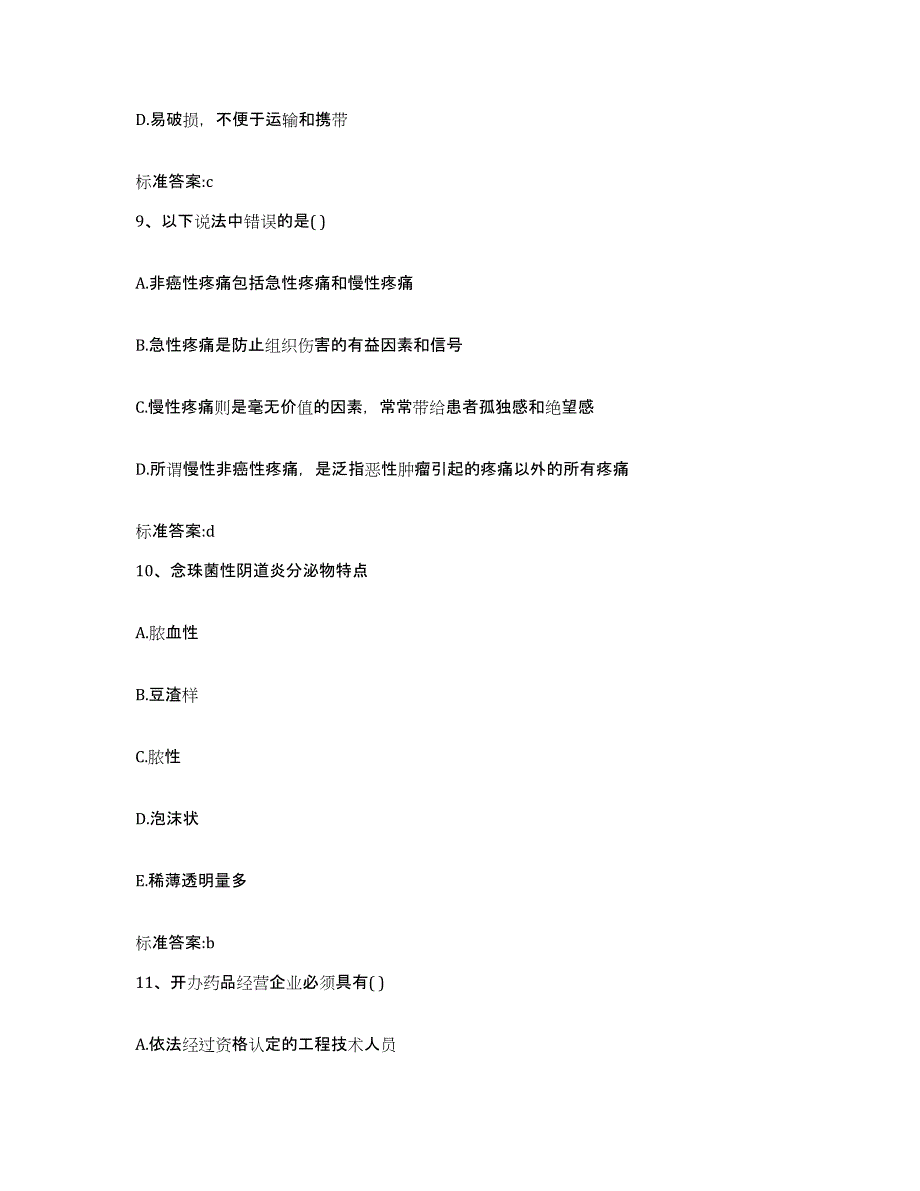 D.易破损，不便于运输和携带

标准答案:c

9、以下说法中错误的是( )

A.非癌性疼痛包括急性疼痛和慢性疼痛

B.急性疼痛是防止组织伤害的有益因素和信号

C.慢性疼痛则是毫无价值的因素，常常带给患者孤独感和绝望感

D.所谓慢性非癌性疼痛，是泛指恶性肿瘤引起的疼痛以外的所有疼痛

标准答案:d

10、念珠菌性阴道炎分泌物特点

A.脓血性

B.豆渣样

C.脓性

D.泡沫状

E.稀薄透明量多

标准答案:b

11、开办药品经营企业必须具有( )

A.依法经过资格认定的工程技术人员